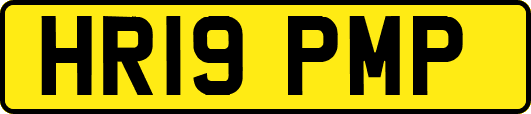 HR19 PMP